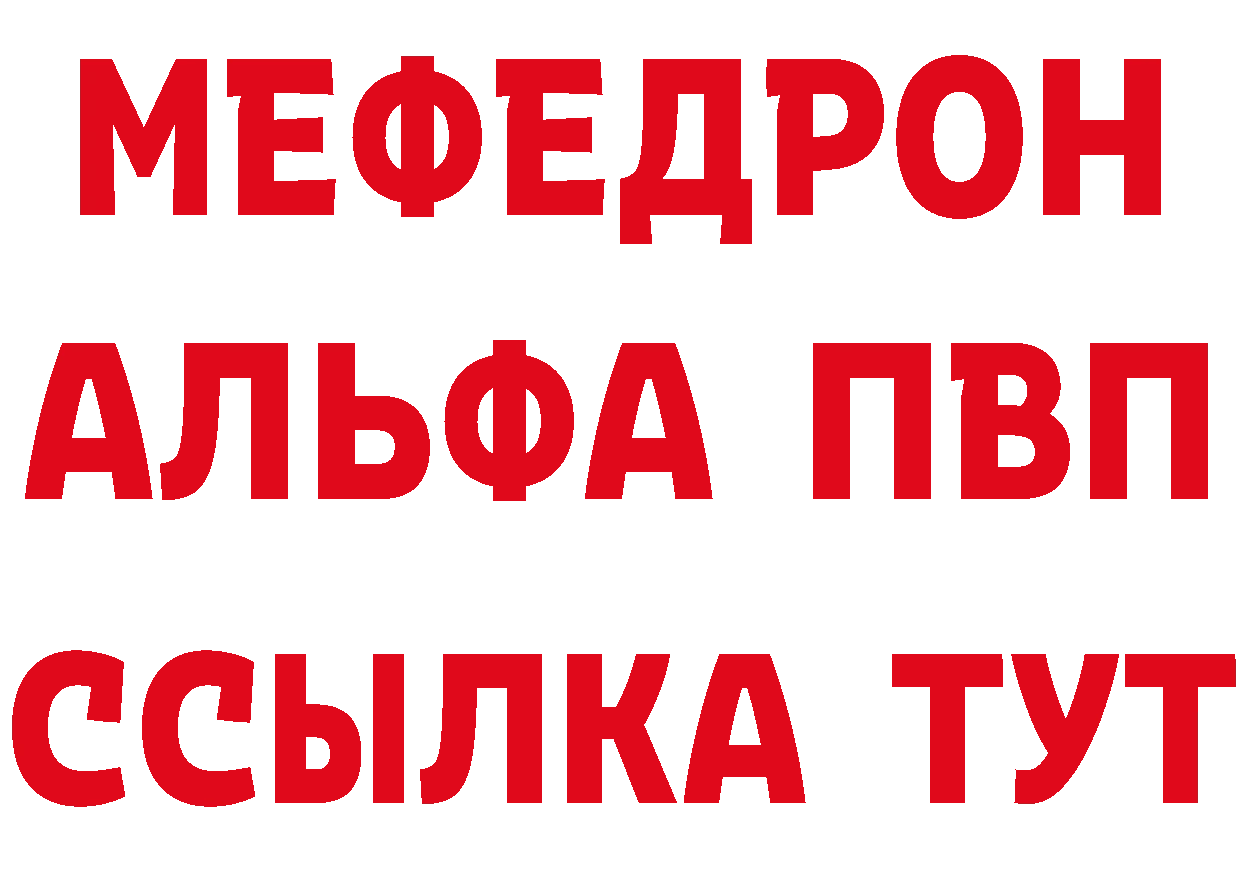 МЕФЕДРОН
АЛЬФА ПВП
ССЫЛКА ТУТ